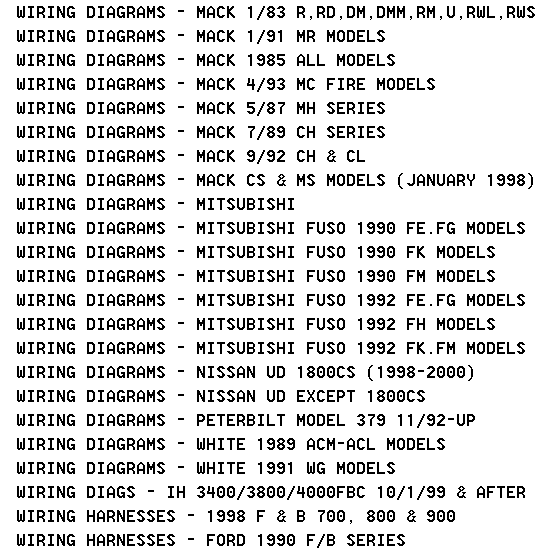 WIRING DIAGRAMS - MACK 1/83 R,RD,DM,DMM,RM,U,RWL,RWS
WIRING DIAGRAMS - MACK 1/91 MR MODELS
WIRING DIAGRAMS - MACK 1985 ALL MODELS
WIRING DIAGRAMS - MACK 4/93 MC FIRE MODELS
WIRING DIAGRAMS - MACK 5/87 MH SERIES
WIRING DIAGRAMS - MACK 7/89 CH SERIES
WIRING DIAGRAMS - MACK 9/92 CH & CL
WIRING DIAGRAMS - MACK CS & MS MODELS (JANUARY 1998)
WIRING DIAGRAMS - MITSUBISHI
WIRING DIAGRAMS - MITSUBISHI FUSO 1990 FE.FG MODELS
WIRING DIAGRAMS - MITSUBISHI FUSO 1990 FK MODELS
WIRING DIAGRAMS - MITSUBISHI FUSO 1990 FM MODELS
WIRING DIAGRAMS - MITSUBISHI FUSO 1992 FE.FG MODELS
WIRING DIAGRAMS - MITSUBISHI FUSO 1992 FH MODELS
WIRING DIAGRAMS - MITSUBISHI FUSO 1992 FK.FM MODELS
WIRING DIAGRAMS - NISSAN UD 1800CS (1998-2000)
WIRING DIAGRAMS - NISSAN UD EXCEPT 1800CS
WIRING DIAGRAMS - PETERBILT MODEL 379 11/92-UP
WIRING DIAGRAMS - WHITE 1989 ACM-ACL MODELS
WIRING DIAGRAMS - WHITE 1991 WG MODELS
WIRING DIAGS - IH 3400/3800/4000FBC 10/1/99 & AFTER
WIRING HARNESSES - 1998 F & B 700, 800 & 900
WIRING HARNESSES - FORD 1990 F/B SERIES